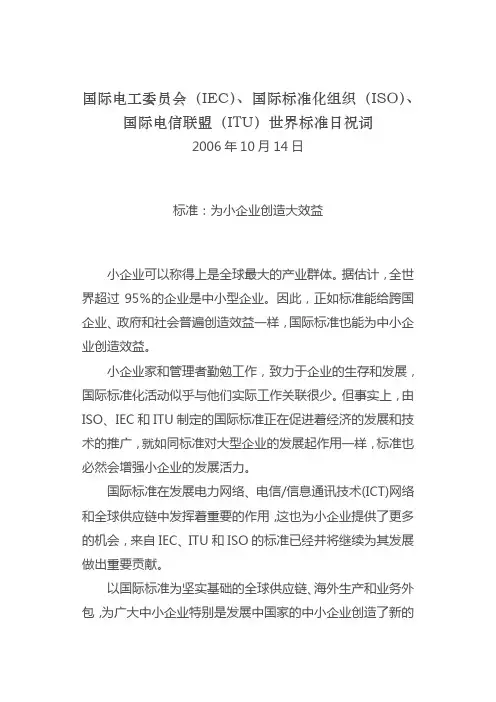 国际电工委员会（IEC）、国际标准化组织（ISO）、国际电信联盟（ITU）世界标准日祝词
2006 年 10 月 14 日

标准：为小企业创造大效益

小企业可以称得上是全球最大的产业群体。据估计，全世界超过 95%的企业是中小型企业。因此，正如标准能给跨国企业、政府和社会普遍创造效益一样，国际标准也能为中小企业创造效益。

小企业家和管理者勤勉工作，致力于企业的生存和发展，国际标准化活动似乎与他们实际工作关联很少。但事实上，由 ISO、IEC 和 ITU 制定的国际标准正在促进着经济的发展和技术的推广，就如同标准对大型企业的发展起作用一样，标准也必然会增强小企业的发展活力。

国际标准在发展电力网络、电信/信息通讯技术(ICT)网络和全球供应链中发挥着重要的作用，这也为小企业提供了更多的机会，来自 IEC、ITU 和 ISO 的标准已经并将继续为其发展做出重要贡献。

以国际标准为坚实基础的全球供应链、海外生产和业务外包，为广大中小企业特别是发展中国家的中小企业创造了新的